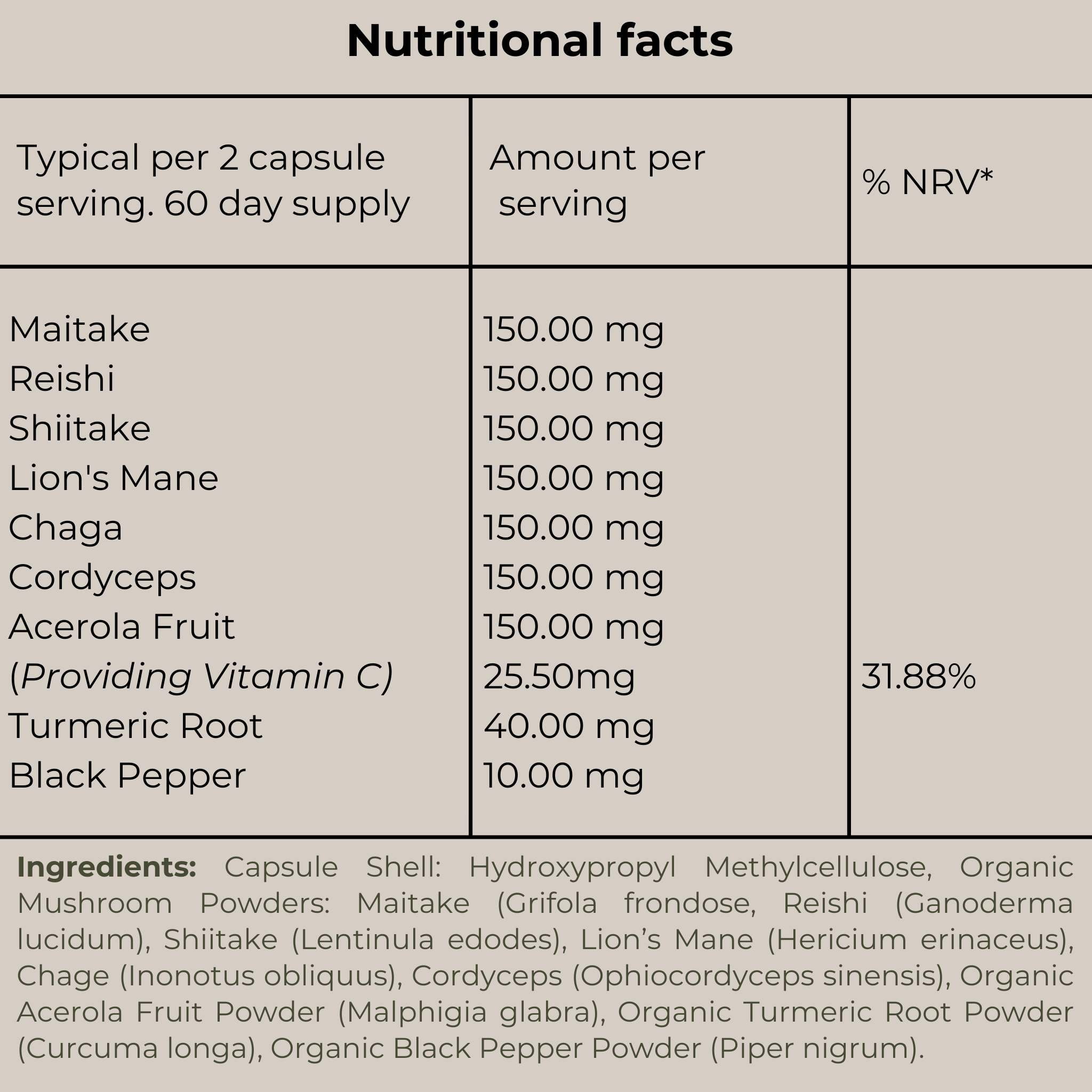 Nutritional facts

| Typical per 2 capsule serving. 60 day supply | Amount per serving | % NRV* |
|---|---|---|
| Maitake | 150.00 mg | |
| Reishi | 150.00 mg | |
| Shiitake | 150.00 mg | |
| Lion's Mane | 150.00 mg | |
| Chaga | 150.00 mg | |
| Cordyceps | 150.00 mg | |
| Acerola Fruit | 150.00 mg | |
| (Providing Vitamin C) | 25.50mg | 31.88% |
| Turmeric Root | 40.00 mg | |
| Black Pepper | 10.00 mg | |

Ingredients: Capsule Shell: Hydroxypropyl Methylcellulose, Organic Mushroom Powders: Maitake (Grifola frondose, Reishi (Ganoderma lucidum), Shiitake (Lentinula edodes), Lion's Mane (Hericium erinaceus), Chage (Inonotus obliquus), Cordyceps (Ophiocordyceps sinensis), Organic Acerola Fruit Powder (Malphigia glabra), Organic Turmeric Root Powder (Curcuma longa), Organic Black Pepper Powder (Piper nigrum).